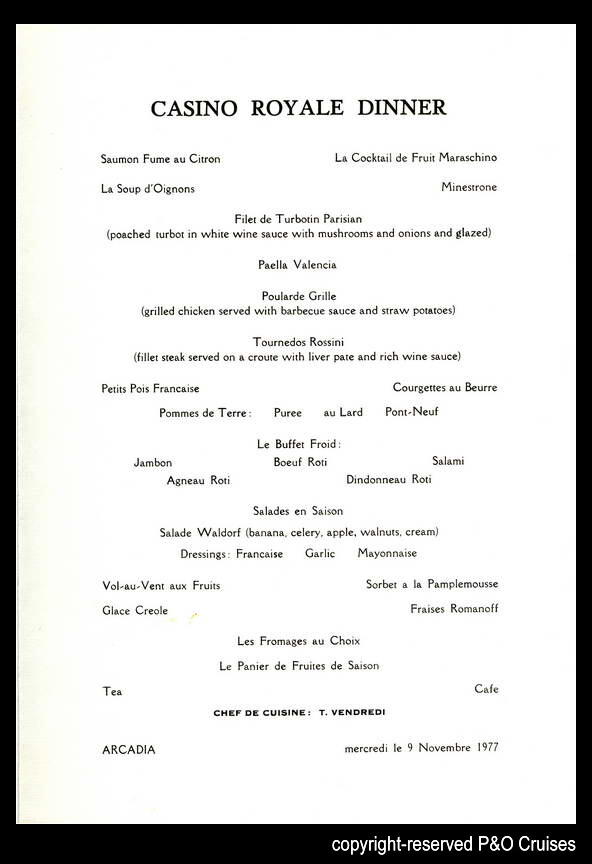 CASINO ROYALE DINNER

Saumon Fume au Citron

La Cocktail de Fruit Maraschino

La Soup d'Oignons

Minestrone

Filet de Turbotin Parisian
(poached turbot in white wine sauce with mushrooms and onions and glazed)

Paella Valencia

Poularde Grille
(grilled chicken served with barbecue sauce and straw potatoes)

Tournedos Rossini
(fillet steak served on a croute with liver pate and rich wine sauce)

Petits Pois Francaise

Courgettes au Beurre

Pommes de Terre: Puree au Lard Pont-Neuf

Le Buffet Froid:

Jambon Boeuf Roti Salami

Agneau Roti Dindonneau Roti

Salades en Saison

Salade Waldorf (banana, celery, apple, walnuts, cream)

Dressings: Francaise Garlic Mayonnaise

Vol-au-Vent aux Fruits

Sorbet a la Pamplemousse

Glace Creole

Fraises Romanoff

Les Fromages au Choix

Le Panier de Fruites de Saison

Tea

Cafe

CHEF DE CUISINE: T. VENDREDI

ARCADIA

mercredi le 9 Novembre 1977

copyright-reserved P&O Cruises